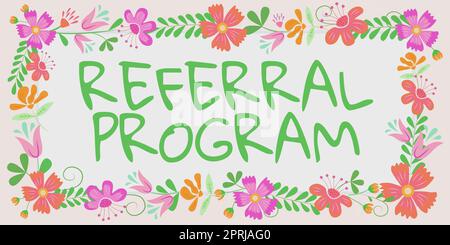 REFERRAL PROGRAM

alamy

alamy - 2PRJAG0